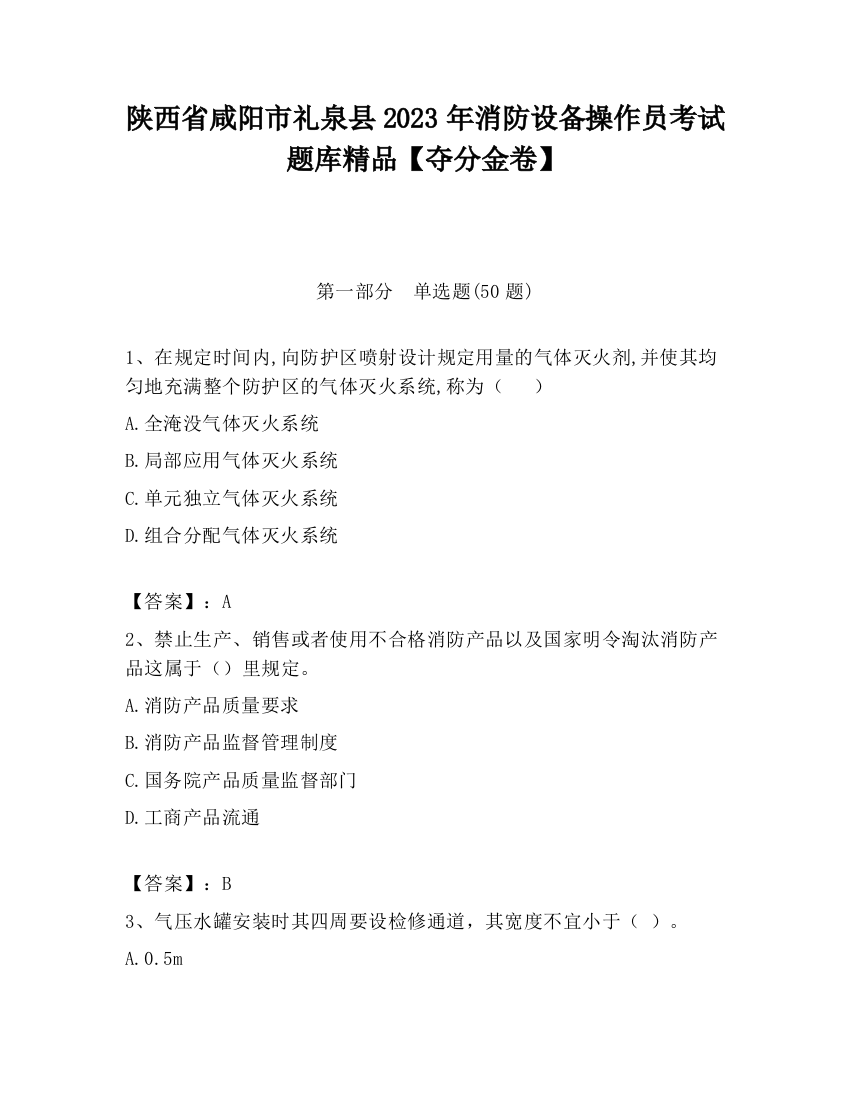 陕西省咸阳市礼泉县2023年消防设备操作员考试题库精品【夺分金卷】

第一部分　单选题(50题)

1、在规定时间内,向防护区喷射设计规定用量的气体灭火剂,并使其均匀地充满整个防护区的气体灭火系统,称为（　　）

A.全淹没气体灭火系统

B.局部应用气体灭火系统

C.单元独立气体灭火系统

D.组合分配气体灭火系统

【答案】：A

2、禁止生产、销售或者使用不合格消防产品以及国家明令淘汰消防产品这属于（）里规定。

A.消防产品质量要求

B.消防产品监督管理制度

C.国务院产品质量监督部门

D.工商产品流通

【答案】：B

3、气压水罐安装时其四周要设检修通道，其宽度不宜小于（ ）。

A.0.5m